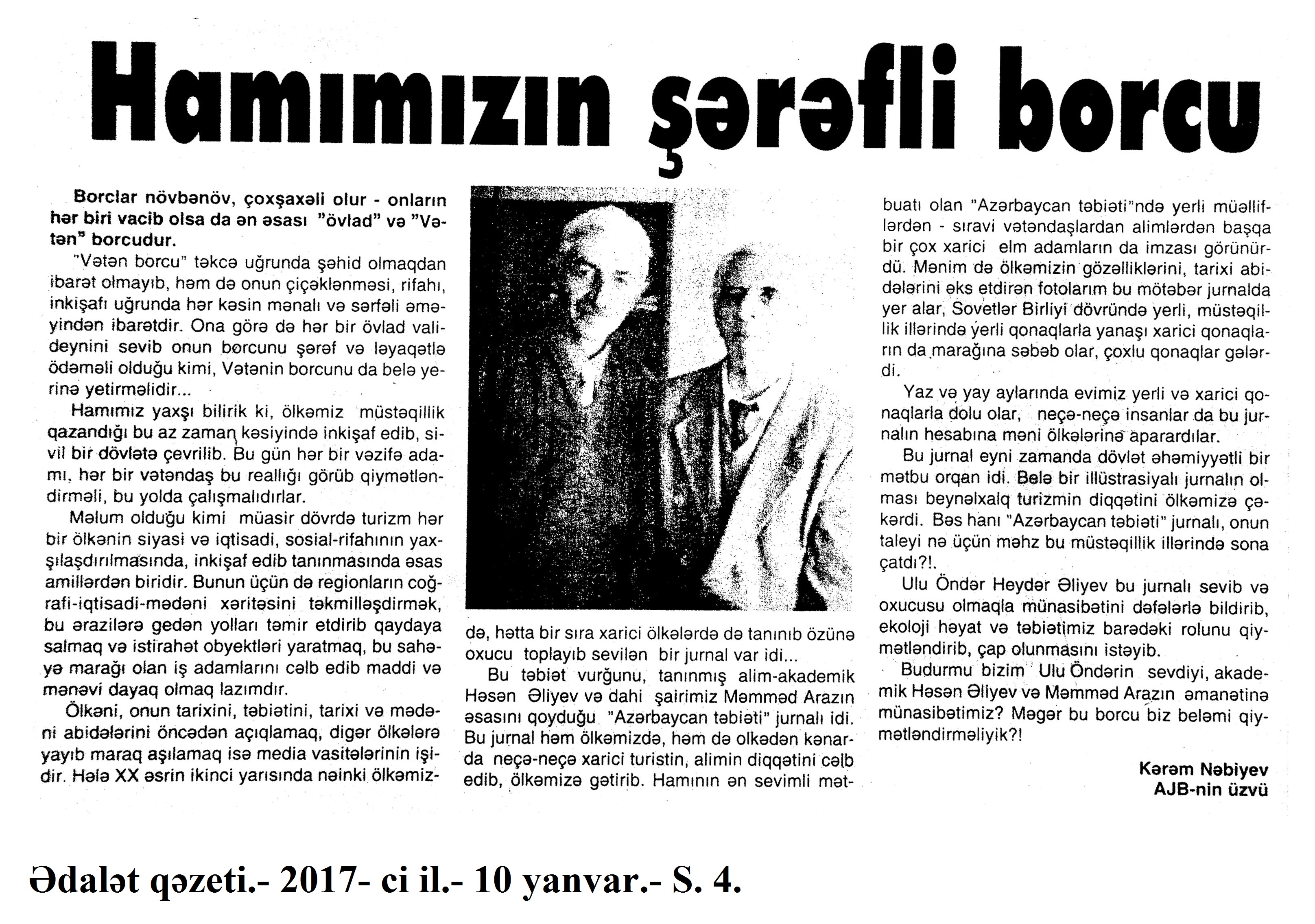 Hamımızın şərəfli borcu

Borclar növbənöv, çoxşaxəli olur - onların hər biri vacib olsa da ən əsası "övlad" və "Vətən" borcudur.

"Vətən borcu" təkcə uğrunda şəhid olmaqdan ibarət olmayıb, həm də onun çiçəklənməsi, rifahı, inkişafı uğrunda hər kəsin mənalı və sərfəli əməyindən ibarətdir. Ona görə də hər bir övlad valideynini sevib onun borcunu şərəf və ləyaqətlə ödəməli olduğu kimi, Vətənin borcunu da belə yerinə yetirməlidir...

Hamımız yaxşı bilirik ki, ölkəmiz müstəqillik qazandığı bu az zaman kəsiyində inkişaf edib, sivil bir dövlətə çevrilib. Bu gün hər bir vəzifə adamı, hər bir vətəndaş bu reallığı görüb qiymətləndirməli, bu yolda çalışmalıdırlar.

Məlum olduğu kimi müasir dövrdə turizm hər bir ölkənin siyasi və iqtisadi, sosial-rifahının yaxşılaşdırılmasında, inkişaf edib tanınmasında əsas amillərdən biridir. Bunun üçün də regionların coğrafi-iqtisadi-mədəni xəritəsini təkmilləşdirmək, bu ərazilərə gedən yolları təmir etdirib qaydaya salmaq və istirahət obyektləri yaratmaq, bu sahəyə marağı olan iş adamlarını cəlb edib maddi və mənəvi dayaq olmaq lazımdır.

Ölkəni, onun tarixini, təbiətini, tarixi və mədəni abidələrini öncədən açıqlamaq, digər ölkələrə yayıb maraq aşılamaq isə media vasitələrinin işidir. Hələ XX əsrin ikinci yarısında nəinki ölkəmizdə, hətta bir sıra xarici ölkələrdə də tanınıb özünə oxucu toplayıb sevilən bir jurnal var idi...

Bu təbiət vurğunu, tanınmış alim-akademik Həsən Əliyev və dahi şairimiz Məmməd Arazın əsasını qoyduğu "Azərbaycan təbiəti" jurnalı idi. Bu jurnal həm ölkəmizdə, həm də olkədən kənarda neçə-neçə xarici turistin, alimin diqqətini cəlb edib, ölkəmizə gətirib. Hamının ən sevimli mətbuatı olan "Azərbaycan təbiəti"ndə yerli müəlliflərdən - sıravi vətəndaşlardan alimlərdən başqa bir çox xarici elm adamların da imzası görünürdü. Mənim də ölkəmizin gözəlliklərini, tarixi abidələrini əks etdirən fotolarım bu mötəbər jurnalda yer alar, Sovetlər Birliyi dövründə yerli, müstəqillik illərində yerli qonaqlarla yanaşı xarici qonaqların da marağına səbəb olar, çoxlu qonaqlar gələrdi.

Yaz və yay aylarında evimiz yerli və xarici qonaqlarla dolu olar, neçə-neçə insanlar da bu jurnalın hesabına məni ölkələrinə aparardılar.

Bu jurnal eyni zamanda dövlət əhəmiyyətli bir mətbu orqan idi. Belə bir illüstrasiyalı jurnalın olması beynəlxalq turizmin diqqətini ölkəmizə çəkərdi. Bəs hanı "Azərbaycan təbiəti" jurnalı, onun taleyi nə üçün məhz bu müstəqillik illərində sona çatdı?!.

Ulu Öndər Heydər Əliyev bu jurnalı sevib və oxucusu olmaqla münasibətini dəfələrlə bildirib, ekoloji həyat və təbiətimiz barədəki rolunu qiymətləndirib, çap olunmasını istəyib.

Budurmu bizim Ulu Öndərin sevdiyi, akademik Həsən Əliyev və Məmməd Arazın əmanətinə münasibətimiz? Məgər bu borcu biz beləmi qiymətləndirməliyik?!

Kərəm Nəbiyev
AJB-nin üzvü

Ədalət qəzeti.- 2017- ci il.- 10 yanvar.- S. 4.